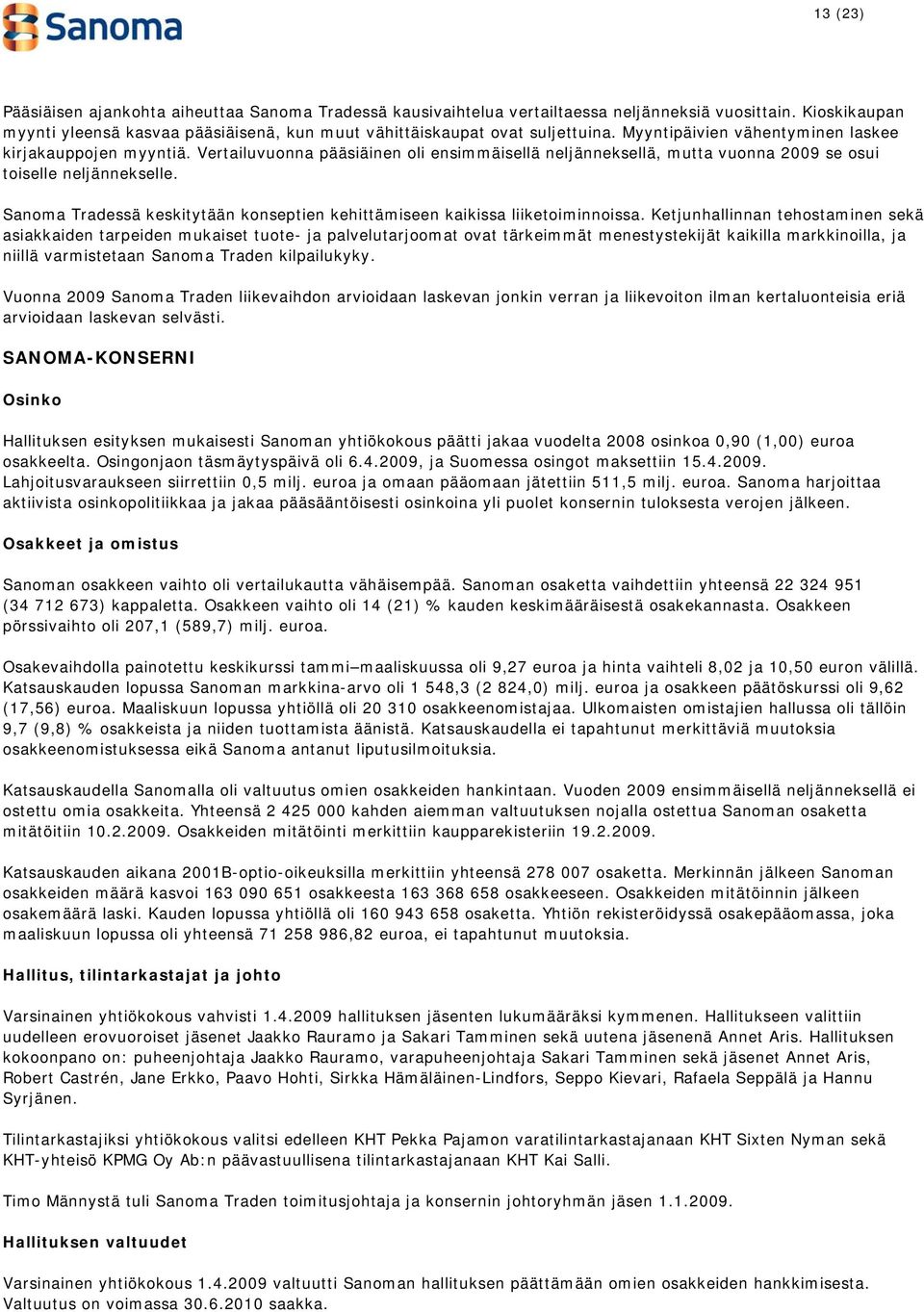 Sanoma

13 (23)

Pääsiäisen ajankohta aiheuttaa Sanoma Tradessä kausivaihtelua vertailtaessa neljänneksiä vuosittain. Kioskikaupan myynti yleensä kasvaa pääsiäisenä, kun muut vähittäiskaupat ovat suljettuina. Myyntipäivien vähentyminen laskee kirjakauppojen myyntiä. Vertailuvuonna pääsiäinen oli ensimmäisellä neljänneksellä, mutta vuonna 2009 se osui toiselle neljännekselle.

Sanoma Tradessä keskitytään konseptien kehittämiseen kaikissa liiketoiminnoissa. Ketjunhallinnan tehostaminen sekä asiakkaiden tarpeiden mukaiset tuote- ja palvelutarjoomat ovat tärkeimmät menestystekijät kaikilla markkinoilla, ja niillä varmistetaan Sanoma Traden kilpailukyky.

Vuonna 2009 Sanoma Traden liikevaihdon arvioidaan laskevan jonkin verran ja liikevoiton ilman kertaluonteisia eriä arvioidaan laskevan selvästi.

SANOMA-KONSERNI

Osinko

Hallituksen esityksen mukaisesti Sanoman yhtiökokous päätti jakaa vuodelta 2008 osinkoa 0,90 (1,00) euroa osakkeelta. Osingonjaon täsmäytyspäivä oli 6.4.2009, ja Suomessa osingot maksettiin 15.4.2009. Lahjoitusvaraukseen siirrettiin 0,5 milj. euroa ja omaan pääomaan jätettiin 511,5 milj. euroa. Sanoma harjoittaa aktiivista osinkopolitiikkaa ja jakaa pääsääntöisesti osinkoina yli puolet konsernin tuloksesta verojen jälkeen.

Osakkeet ja omistus

Sanoman osakkeen vaihto oli vertailukautta vähäisempää. Sanoman osaketta vaihdettiin yhteensä 22 324 951 (34 712 673) kappaletta. Osakkeen vaihto oli 14 (21) % kauden keskimääräisestä osakekannasta. Osakkeen pörssivaihto oli 207,1 (589,7) milj. euroa.

Osakevaihdolla painotettu keskikurssi tammi–maaliskuussa oli 9,27 euroa ja hinta vaihteli 8,02 ja 10,50 euron välillä. Katsauskauden lopussa Sanoman markkina-arvo oli 1 548,3 (2 824,0) milj. euroa ja osakkeen päätöskurssi oli 9,62 (17,56) euroa. Maaliskuun lopussa yhtiöllä oli 20 310 osakkeenomistajaa. Ulkomaisten omistajien hallussa oli tällöin 9,7 (9,8) % osakkeista ja niiden tuottamista äänistä. Katsauskaudella ei tapahtunut merkittäviä muutoksia osakkeenomistuksessa eikä Sanoma antanut liputusilmoituksia.

Katsauskaudella Sanomalla oli valtuutus omien osakkeiden hankintaan. Vuoden 2009 ensimmäisellä neljänneksellä ei ostettu omia osakkeita. Yhteensä 2 425 000 kahden aiemman valtuutuksen nojalla ostettua Sanoman osaketta mitätöitiin 10.2.2009. Osakkeiden mitätöinti merkittiin kaupparekisteriin 19.2.2009.

Katsauskauden aikana 2001B-optio-oikeuksilla merkittiin yhteensä 278 007 osaketta. Merkinnän jälkeen Sanoman osakkeiden määrä kasvoi 163 090 651 osakkeesta 163 368 658 osakkeeseen. Osakkeiden mitätöinnin jälkeen osakemäärä laski. Kauden lopussa yhtiöllä oli 160 943 658 osaketta. Yhtiön rekisteröidyssä osakepääomassa, joka maaliskuun lopussa oli yhteensä 71 258 986,82 euroa, ei tapahtunut muutoksia.

Hallitus, tilintarkastajat ja johto

Varsinainen yhtiökokous vahvisti 1.4.2009 hallituksen jäsenten lukumääräksi kymmenen. Hallitukseen valittiin uudelleen erovuoroiset jäsenet Jaakko Rauramo ja Sakari Tamminen sekä uutena jäsenenä Annet Aris. Hallituksen kokoonpano on: puheenjohtaja Jaakko Rauramo, varapuheenjohtaja Sakari Tamminen sekä jäsenet Annet Aris, Robert Castrén, Jane Erkko, Paavo Hohti, Sirkka Hämäläinen-Lindfors, Seppo Kievari, Rafaela Seppälä ja Hannu Syrjänen.

Tilintarkastajiksi yhtiökokous valitsi edelleen KHT Pekka Pajamon varatilintarkastajanaan KHT Sixten Nyman sekä KHT-yhteisö KPMG Oy Ab:n päävastuullisena tilintarkastajanaan KHT Kai Salli.

Timo Männystä tuli Sanoma Traden toimitusjohtaja ja konsernin johtoryhmän jäsen 1.1.2009.

Hallituksen valtuudet

Varsinainen yhtiökokous 1.4.2009 valtuutti Sanoman hallituksen päättämään omien osakkeiden hankkimisesta. Valtuutus on voimassa 30.6.2010 saakka.